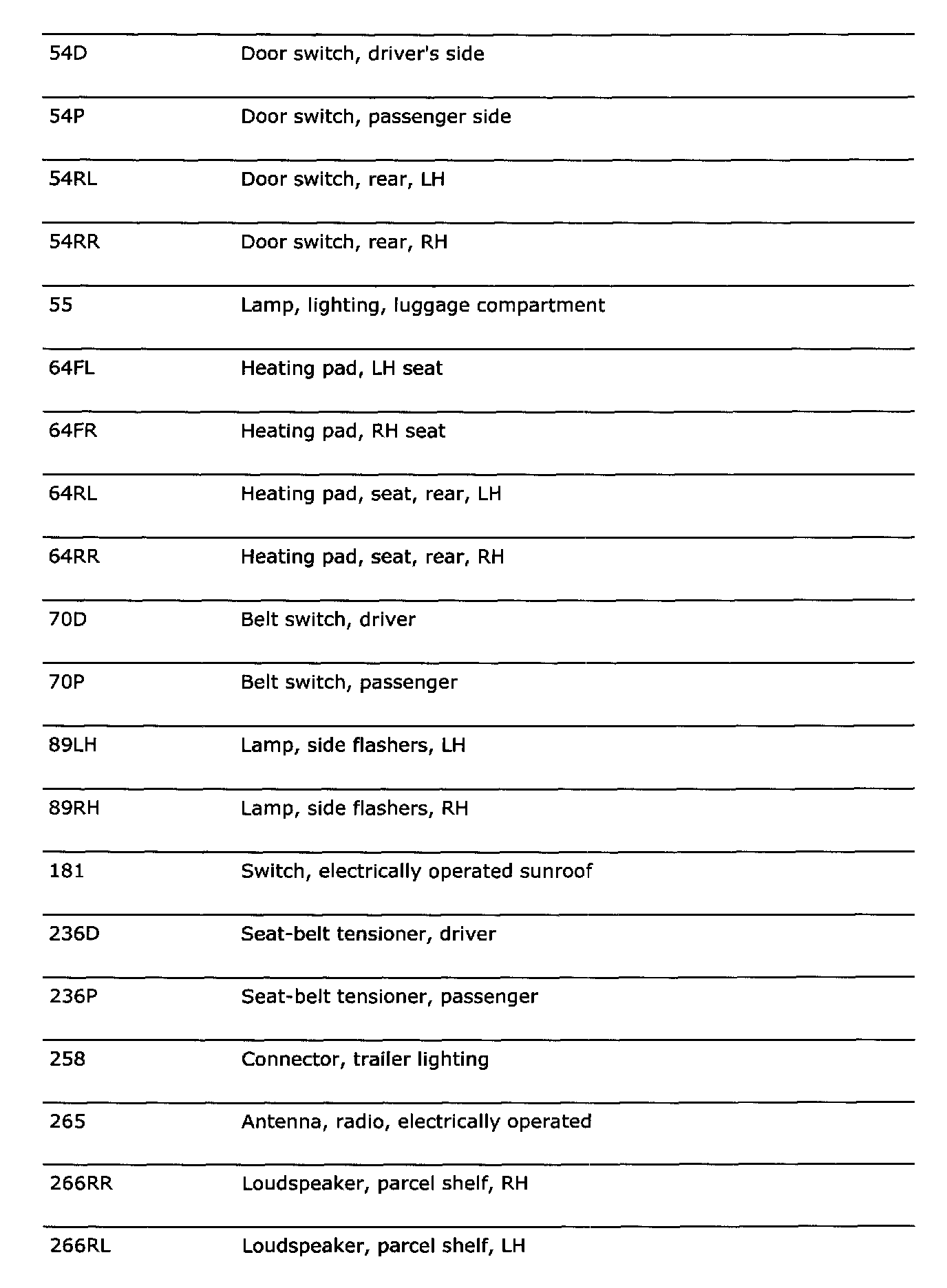 | | |
|---|---|
| 54D | Door switch, driver's side |
| 54P | Door switch, passenger side |
| 54RL | Door switch, rear, LH |
| 54RR | Door switch, rear, RH |
| 55 | Lamp, lighting, luggage compartment |
| 64FL | Heating pad, LH seat |
| 64FR | Heating pad, RH seat |
| 64RL | Heating pad, seat, rear, LH |
| 64RR | Heating pad, seat, rear, RH |
| 70D | Belt switch, driver |
| 70P | Belt switch, passenger |
| 89LH | Lamp, side flashers, LH |
| 89RH | Lamp, side flashers, RH |
| 181 | Switch, electrically operated sunroof |
| 236D | Seat-belt tensioner, driver |
| 236P | Seat-belt tensioner, passenger |
| 258 | Connector, trailer lighting |
| 265 | Antenna, radio, electrically operated |
| 266RR | Loudspeaker, parcel shelf, RH |
| 266RL | Loudspeaker, parcel shelf, LH |